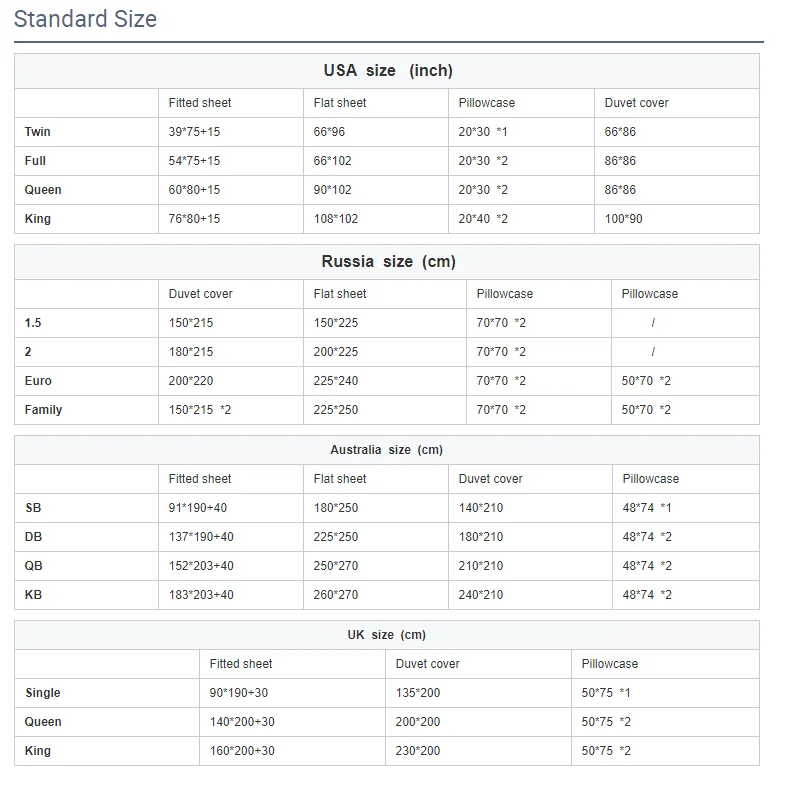 Standard Size

USA size (inch)

| | Fitted sheet | Flat sheet | Pillowcase | Duvet cover |
|---|---|---|---|---|
| Twin | 39\*75+15 | 66\*96 | 20\*30 \*1 | 66\*86 |
| Full | 54\*75+15 | 66\*102 | 20\*30 \*2 | 86\*86 |
| Queen | 60\*80+15 | 90\*102 | 20\*30 \*2 | 86\*86 |
| King | 76\*80+15 | 108\*102 | 20\*40 \*2 | 100\*90 |

Russia size (cm)

| | Duvet cover | Flat sheet | Pillowcase | Pillowcase |
|---|---|---|---|---|
| 1.5 | 150\*215 | 150\*225 | 70\*70 \*2 | / |
| 2 | 180\*215 | 200\*225 | 70\*70 \*2 | / |
| Euro | 200\*220 | 225\*240 | 70\*70 \*2 | 50\*70 \*2 |
| Family | 150\*215 \*2 | 225\*250 | 70\*70 \*2 | 50\*70 \*2 |

Australia size (cm)

| | Fitted sheet | Flat sheet | Duvet cover | Pillowcase |
|---|---|---|---|---|
| SB | 91\*190+40 | 180\*250 | 140\*210 | 48\*74 \*1 |
| DB | 137\*190+40 | 225\*250 | 180\*210 | 48\*74 \*2 |
| QB | 152\*203+40 | 250\*270 | 210\*210 | 48\*74 \*2 |
| KB | 183\*203+40 | 260\*270 | 240\*210 | 48\*74 \*2 |

UK size (cm)

| | Fitted sheet | Duvet cover | Pillowcase |
|---|---|---|---|
| Single | 90\*190+30 | 135\*200 | 50\*75 \*1 |
| Queen | 140\*200+30 | 200\*200 | 50\*75 \*2 |
| King | 160\*200+30 | 230\*200 | 50\*75 \*2 |